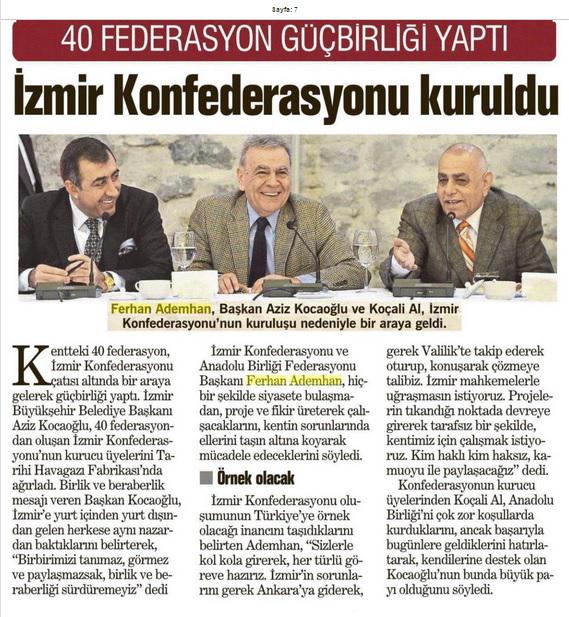 Sayfa: 7

40 FEDERASYON GÜÇBİRLİĞİ YAPTI

İzmir Konfederasyonu kuruldu

Ferhan Ademhan, Başkan Aziz Kocaoğlu ve Koçali Al, İzmir Konfederasyonu'nun kuruluşu nedeniyle bir araya geldi.

Kentteki 40 federasyon, İzmir Konfederasyonu çatısı altında bir araya gelerek güçbirliği yaptı. İzmir Büyükşehir Belediye Başkanı Aziz Kocaoğlu, 40 federasyondan oluşan İzmir Konfederasyonu'nun kurucu üyelerini Tarihi Havagazı Fabrikası'nda ağırladı. Birlik ve beraberlik mesajı veren Başkan Kocaoğlu, İzmir'e yurt içinden yurt dışından gelen herkese aynı nazardan baktıklarını belirterek, "Birbirimizi tanımaz, görmez ve paylaşmazsak, birlik ve beraberliği sürdüremeyiz" dedi

İzmir Konfederasyonu ve Anadolu Birliği Federasyonu Başkanı Ferhan Ademhan, hiçbir şekilde siyasete bulaşmadan, proje ve fikir üreterek çalışacaklarını, kentin sorunlarında ellerini taşın altına koyarak mücadele edeceklerini söyledi.

Örnek olacak

İzmir Konfederasyonu oluşumunun Türkiye'ye örnek olacağı inancını taşıdıklarını belirten Ademhan, "Sizlerle kol kola girerek, her türlü göreve hazırız. İzmir'in sorunlarını gerek Ankara'ya giderek, gerek Valilik'te takip ederek oturup, konuşarak çözmeye talibiz. İzmir mahkemelerle uğraşmasın istiyoruz. Projelerin tıkandığı noktada devreye girerek tarafsız bir şekilde, kentimiz için çalışmak istiyoruz. Kim haklı kim haksız, kamuoyu ile paylaşacağız" dedi.

Konfederasyonun kurucu üyelerinden Koçali Al, Anadolu Birliği'ni çok zor koşullarda kurduklarını, ancak başarıyla bugünlere geldiklerini hatırlatarak, kendilerine destek olan Kocaoğlu'nun bunda büyük payı olduğunu söyledi.